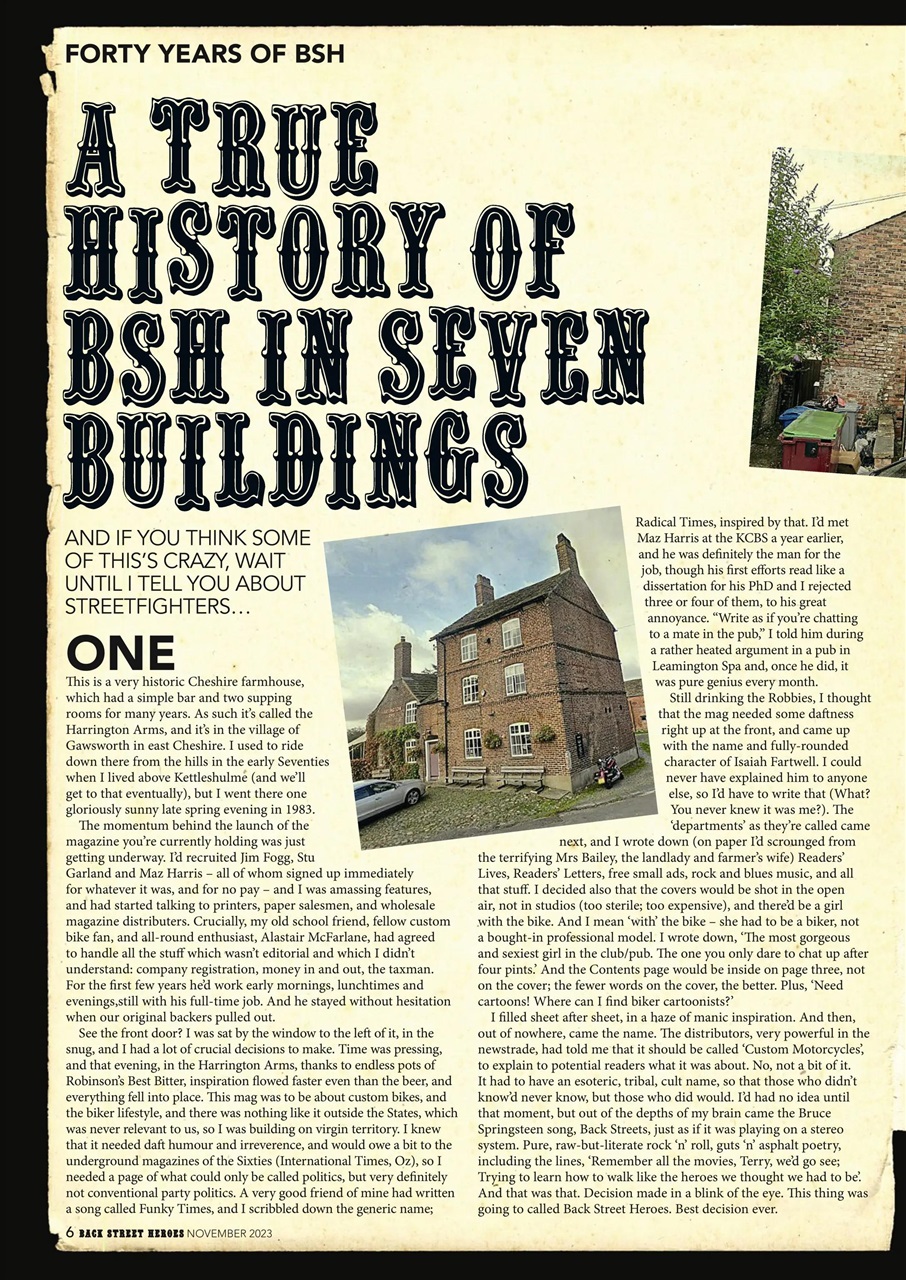 FORTY YEARS OF BSH

A TRUE HISTORY OF BSH IN SEVEN BUILDINGS

AND IF YOU THINK SOME OF THIS'S CRAZY, WAIT UNTIL I TELL YOU ABOUT STREETFIGHTERS…

ONE

This is a very historic Cheshire farmhouse, which had a simple bar and two supping rooms for many years. As such it's called the Harrington Arms, and it's in the village of Gawsworth in east Cheshire. I used to ride down there from the hills in the early Seventies when I lived above Kettleshulme (and we'll get to that eventually), but I went there one gloriously sunny late spring evening in 1983.

The momentum behind the launch of the magazine you're currently holding was just getting underway. I'd recruited Jim Fogg, Stu Garland and Maz Harris – all of whom signed up immediately for whatever it was, and for no pay – and I was amassing features, and had started talking to printers, paper salesmen, and wholesale magazine distributers. Crucially, my old school friend, fellow custom bike fan, and all-round enthusiast, Alastair McFarlane, had agreed to handle all the stuff which wasn't editorial and which I didn't understand: company registration, money in and out, the taxman. For the first few years he'd work early mornings, lunchtimes and evenings,still with his full-time job. And he stayed without hesitation when our original backers pulled out.

See the front door? I was sat by the window to the left of it, in the snug, and I had a lot of crucial decisions to make. Time was pressing, and that evening, in the Harrington Arms, thanks to endless pots of Robinson's Best Bitter, inspiration flowed faster even than the beer, and everything fell into place. This mag was to be about custom bikes, and the biker lifestyle, and there was nothing like it outside the States, which was never relevant to us, so I was building on virgin territory. I knew that it needed daft humour and irreverence, and would owe a bit to the underground magazines of the Sixties (International Times, Oz), so I needed a page of what could only be called politics, but very definitely not conventional party politics. A very good friend of mine had written a song called Funky Times, and I scribbled down the generic name; Radical Times, inspired by that. I'd met Maz Harris at the KCBS a year earlier, and he was definitely the man for the job, though his first efforts read like a dissertation for his PhD and I rejected three or four of them, to his great annoyance. "Write as if you're chatting to a mate in the pub," I told him during a rather heated argument in a pub in Leamington Spa and, once he did, it was pure genius every month.

Still drinking the Robbies, I thought that the mag needed some daftness right up at the front, and came up with the name and fully-rounded character of Isaiah Fartwell. I could never have explained him to anyone else, so I'd have to write that (What? You never knew it was me?). The 'departments' as they're called came next, and I wrote down (on paper I'd scrounged from the terrifying Mrs Bailey, the landlady and farmer's wife) Readers' Lives, Readers' Letters, free small ads, rock and blues music, and all that stuff. I decided also that the covers would be shot in the open air, not in studios (too sterile; too expensive), and there'd be a girl with the bike. And I mean 'with' the bike – she had to be a biker, not a bought-in professional model. I wrote down, 'The most gorgeous and sexiest girl in the club/pub. The one you only dare to chat up after four pints.' And the Contents page would be inside on page three, not on the cover; the fewer words on the cover, the better. Plus, 'Need cartoons! Where can I find biker cartoonists?'

I filled sheet after sheet, in a haze of manic inspiration. And then, out of nowhere, came the name. The distributors, very powerful in the newstrade, had told me that it should be called 'Custom Motorcycles', to explain to potential readers what it was about. No, not a bit of it. It had to have an esoteric, tribal, cult name, so that those who didn't know'd never know, but those who did would. I'd had no idea until that moment, but out of the depths of my brain came the Bruce Springsteen song, Back Streets, just as if it was playing on a stereo system. Pure, raw-but-literate rock 'n' roll, guts 'n' asphalt poetry, including the lines, 'Remember all the movies, Terry, we'd go see; Trying to learn how to walk like the heroes we thought we had to be'. And that was that. Decision made in a blink of the eye. This thing was going to called Back Street Heroes. Best decision ever.

6 BACK STREET HEROES NOVEMBER 2023